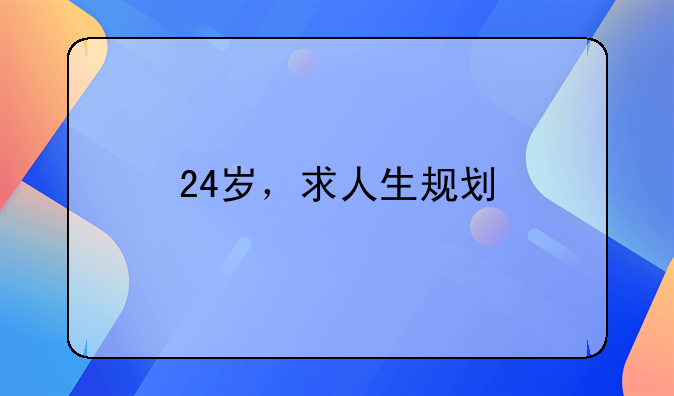 24岁，求人生规划